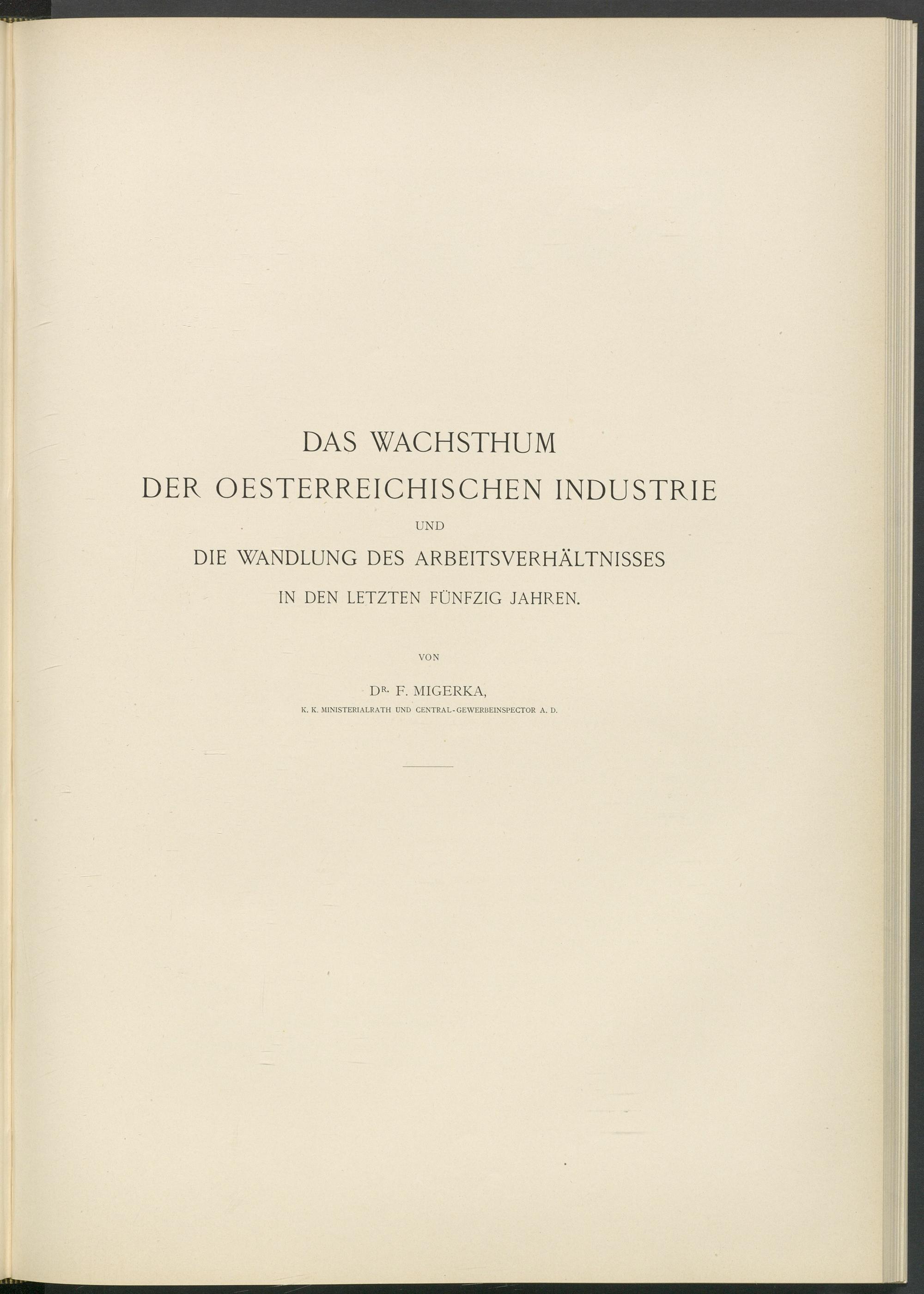 DAS WACHSTHUM
DER OESTERREICHISCHEN INDUSTRIE
UND
DIE WANDLUNG DES ARBEITSVERHÄLTNISSES
IN DEN LETZTEN FÜNFZIG JAHREN.

VON

DR. F. MIGERKA,
K. K. MINISTERIALRATH UND CENTRAL-GEWERBEINSPECTOR A. D.